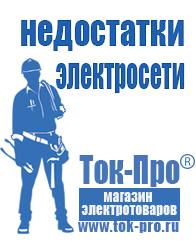 недостатки электросети

Ток-Про®

магазин электротоваров

www.tok-pro.ru